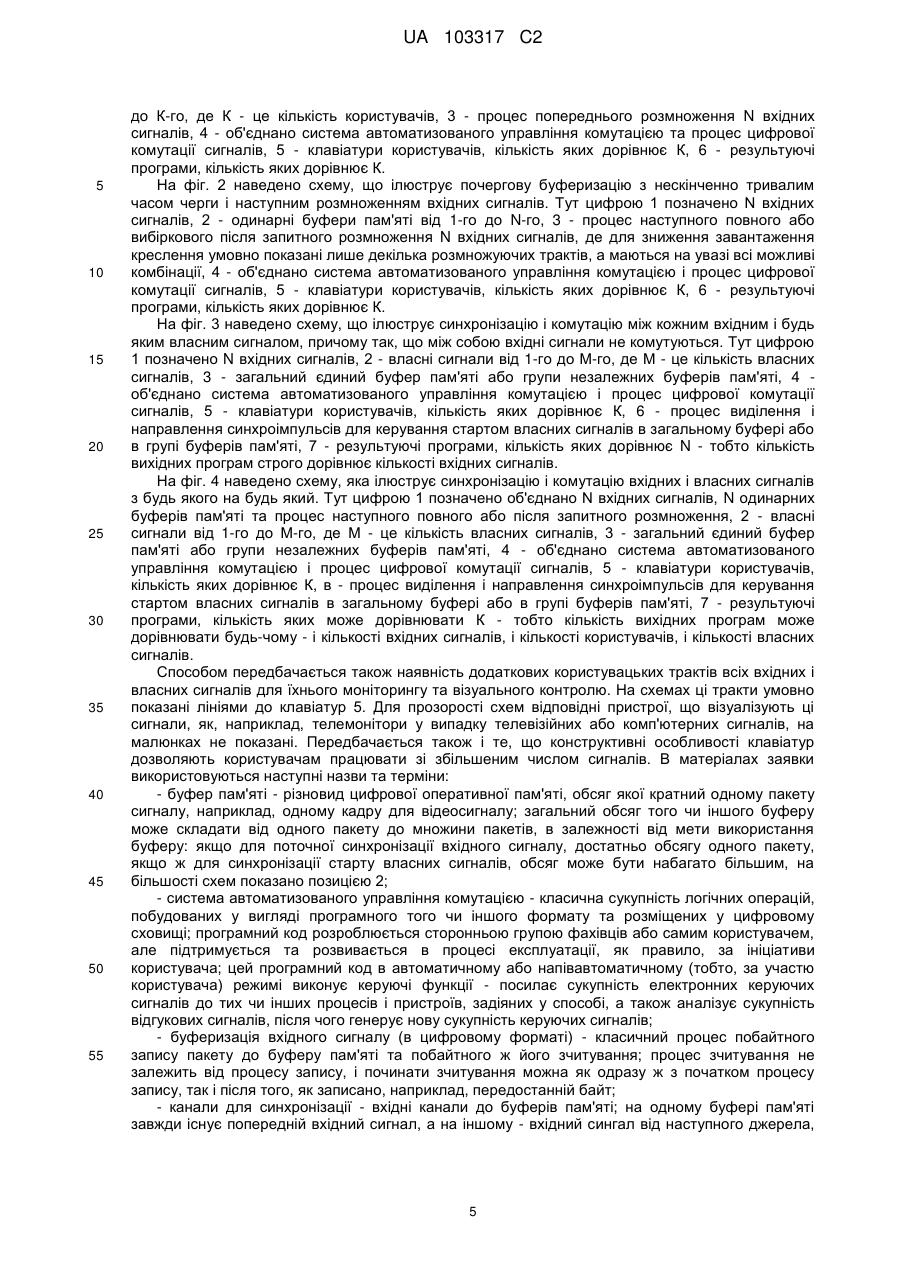 UA 103317 C2

до К-го, де К - це кількість користувачів, 3 - процес попереднього розмноження N вхідних сигналів, 4 - об'єднано система автоматизованого управління комутацією та процес цифрової комутації сигналів, 5 - клавіатури користувачів, кількість яких дорівнює К, 6 - результуючі програми, кількість яких дорівнює К.

5 На фіг. 2 наведено схему, що ілюструє почергову буферизацію з нескінченно тривалим часом черги і наступним розмноженням вхідних сигналів. Тут цифрою 1 позначено N вхідних сигналів, 2 - одинарні буфери пам'яті від 1-го до N-го, 3 - процес наступного повного або вибіркового після запитного розмноження N вхідних сигналів, де для зниження завантаження креслення умовно показані лише декілька розмножуючих трактів, а маються на увазі всі можливі 10 комбінації, 4 - об'єднано система автоматизованого управління комутацією і процес цифрової комутації сигналів, 5 - клавіатури користувачів, кількість яких дорівнює К, 6 - результуючі програми, кількість яких дорівнює К.

На фіг. 3 наведено схему, що ілюструє синхронізацію і комутацію між кожним вхідним і будь яким власним сигналом, причому так, що між собою вхідні сигнали не комутуються. Тут цифрою 15 1 позначено N вхідних сигналів, 2 - власні сигнали від 1-го до М-го, де М - це кількість власних сигналів, 3 - загальний єдиний буфер пам'яті або групи незалежних буферів пам'яті, 4 - об'єднано система автоматизованого управління комутацією і процес цифрової комутації сигналів, 5 - клавіатури користувачів, кількість яких дорівнює К, 6 - процес виділення і направлення синхроімпульсів для керування стартом власних сигналів в загальному буфері або 20 в групі буферів пам'яті, 7 - результуючі програми, кількість яких дорівнює N - тобто кількість вихідних програм строго дорівнює кількості вхідних сигналів.

На фіг. 4 наведено схему, яка ілюструє синхронізацію і комутацію вхідних і власних сигналів з будь якого на будь який. Тут цифрою 1 позначено об'єднано N вхідних сигналів, N одинарних буферів пам'яті та процес наступного повного або після запитного розмноження, 2 - власні 25 сигнали від 1-го до М-го, де М - це кількість власних сигналів, 3 - загальний єдиний буфер пам'яті або групи незалежних буферів пам'яті, 4 - об'єднано система автоматизованого управління комутацією і процес цифрової комутації сигналів, 5 - клавіатури користувачів, кількість яких дорівнює К, в - процес виділення і направлення синхроімпульсів для керування стартом власних сигналів в загальному буфері або в групі буферів пам'яті, 7 - результуючі 30 програми, кількість яких може дорівнювати К - тобто кількість вихідних програм може дорівнювати будь-чому - і кількості вхідних сигналів, і кількості користувачів, і кількості власних сигналів.

Способом передбачається також наявність додаткових користувацьких трактів всіх вхідних і власних сигналів для їхнього моніторингу та візуального контролю. На схемах ці тракти умовно 35 показані лініями до клавіатур 5. Для прозорості схем відповідні пристрої, що візуалізують ці сигнали, як, наприклад, телемонітори у випадку телевізійних або комп'ютерних сигналів, на малюнках не показані. Передбачається також і те, що конструктивні особливості клавіатур дозволяють користувачам працювати зі збільшеним числом сигналів. В матеріалах заявки використовуються наступні назви та терміни:

40 - буфер пам'яті - різновид цифрової оперативної пам'яті, обсяг якої кратний одному пакету сигналу, наприклад, одному кадру для відеосигналу; загальний обсяг того чи іншого буферу може складати від одного пакету до множини пакетів, в залежності від мети використання буферу: якщо для поточної синхронізації вхідного сигналу, достатньо обсягу одного пакету, якщо ж для синхронізації старту власних сигналів, обсяг може бути набагато більшим, на 45 більшості схем показано позицією 2;

- система автоматизованого управління комутацією - класична сукупність логічних операцій, побудованих у вигляді програмного того чи іншого формату та розміщених у цифровому сховищі; програмний код розробляється сторонньою групою фахівців або самим користувачем, але підтримується та розвивається в процесі експлуатації, як правило, за ініціативи 50 користувача; цей програмний код в автоматичному або напівавтоматичному (тобто, за участю користувача) режимі виконує керуючі функції - посилає сукупність електронних керуючих сигналів до тих чи інших процесів і пристроїв, задіяних у способі, а також аналізує сукупність відгукових сигналів, після чого генерує нову сукупність керуючих сигналів;

- буферизація вхідного сигналу (в цифровому форматі) - класичний процес побайтного 55 запису пакету до буферу пам'яті та побайтного ж його зчитування; процес зчитування не залежить від процесу запису, і починати зчитування можна як одразу ж з початком процесу запису, так і після того, як записано, наприклад, передостанній байт;

- канали для синхронізації - вхідні канали до буферів пам'яті; на одному буфері пам'яті завжди існує попередній вхідний сигнал, а на іншому - вхідний сингал від наступного джерела,

5